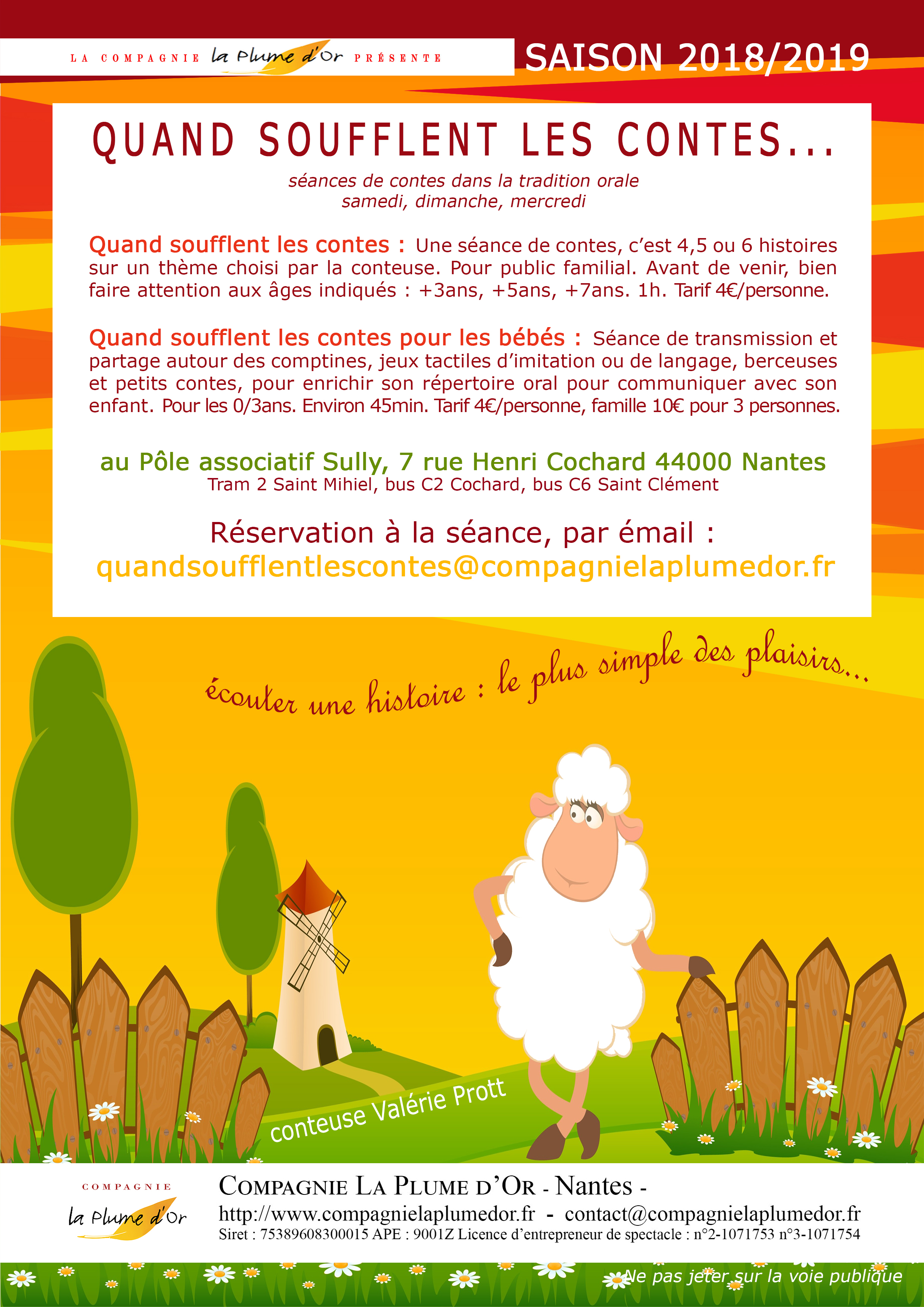 LA COMPAGNIE la Plume d'Or PRÉSENTE

SAISON 2018/2019

QUAND SOUFFLENT LES CONTES...

séances de contes dans la tradition orale
samedi, dimanche, mercredi

Quand soufflent les contes : Une séance de contes, c'est 4,5 ou 6 histoires sur un thème choisi par la conteuse. Pour public familial. Avant de venir, bien faire attention aux âges indiqués : +3ans, +5ans, +7ans. 1h. Tarif 4€/personne.

Quand soufflent les contes pour les bébés : Séance de transmission et partage autour des comptines, jeux tactiles d'imitation ou de langage, berceuses et petits contes, pour enrichir son répertoire oral pour communiquer avec son enfant. Pour les 0/3ans. Environ 45min. Tarif 4€/personne, famille 10€ pour 3 personnes.

au Pôle associatif Sully, 7 rue Henri Cochard 44000 Nantes
Tram 2 Saint Mihiel, bus C2 Cochard, bus C6 Saint Clément

Réservation à la séance, par émail :
quandsoufflentlescontes@compagnielaplumedor.fr

écouter une histoire : le plus simple des plaisirs...

conteuse Valérie Prott

COMPAGNIE
la Plume d'Or

COMPAGNIE LA PLUME D'OR - Nantes -
http://www.compagnielaplumedor.fr - contact@compagnielaplumedor.fr
Siret : 75389608300015 APE : 9001Z Licence d'entrepreneur de spectacle : n°2-1071753 n°3-1071754

Ne pas jeter sur la voie publique